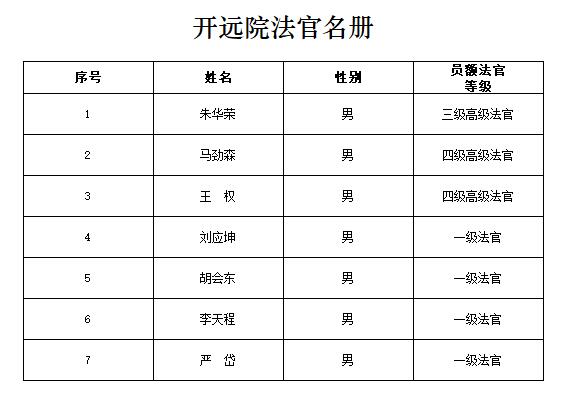 开远院法官名册

| 序号 | 姓名 | 性别 | 员额法官等级 |
|---|---|---|---|
| 1 | 朱华荣 | 男 | 三级高级法官 |
| 2 | 马劲森 | 男 | 四级高级法官 |
| 3 | 王　权 | 男 | 四级高级法官 |
| 4 | 刘应坤 | 男 | 一级法官 |
| 5 | 胡会东 | 男 | 一级法官 |
| 6 | 李天程 | 男 | 一级法官 |
| 7 | 严　岱 | 男 | 一级法官 |